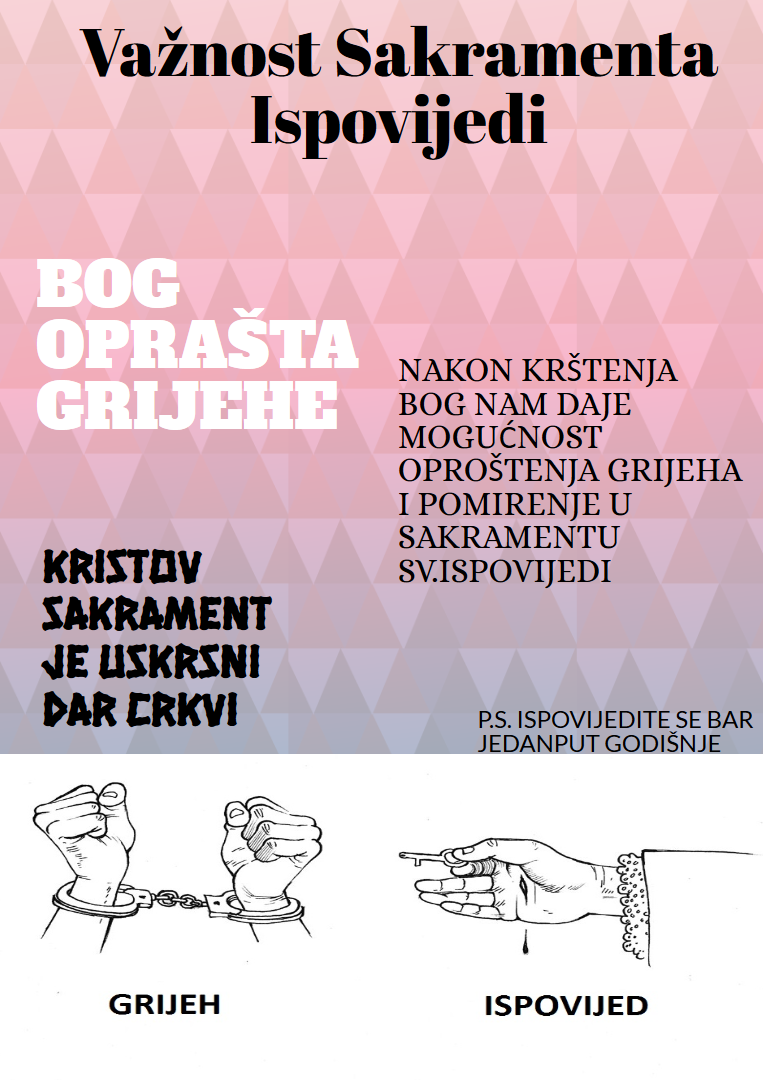 Važnost Sakramenta Ispovijedi

BOG OPRAŠTA GRIJEHE

NAKON KRŠTENJA BOG NAM DAJE MOGUĆNOST OPROŠTENJA GRIJEHA I POMIRENJE U SAKRAMENTU SV.ISPOVIJEDI

KRISTOV SAKRAMENT JE USKRSNI DAR CRKVI

P.S. ISPOVIJEDITE SE BAR JEDANPUT GODIŠNJE

GRIJEH

ISPOVIJED